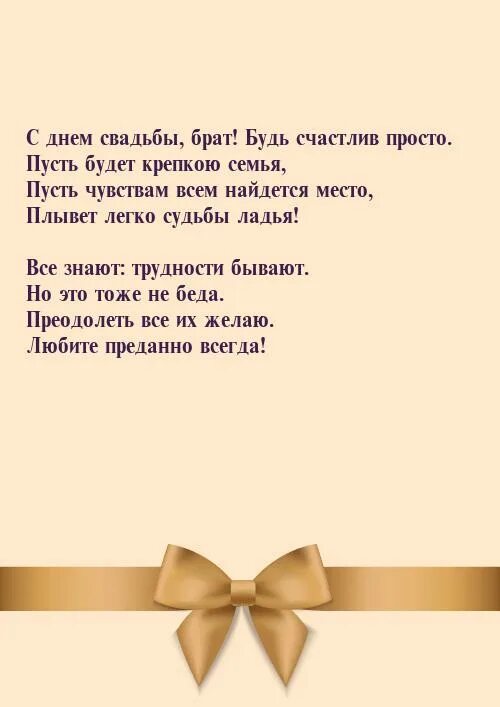 С днем свадьбы, брат! Будь счастлив просто.
Пусть будет крепкою семья,
Пусть чувствам всем найдется место,
Плывет легко судьбы ладья!

Все знают: трудности бывают.
Но это тоже не беда.
Преодолеть все их желаю.
Любите преданно всегда!